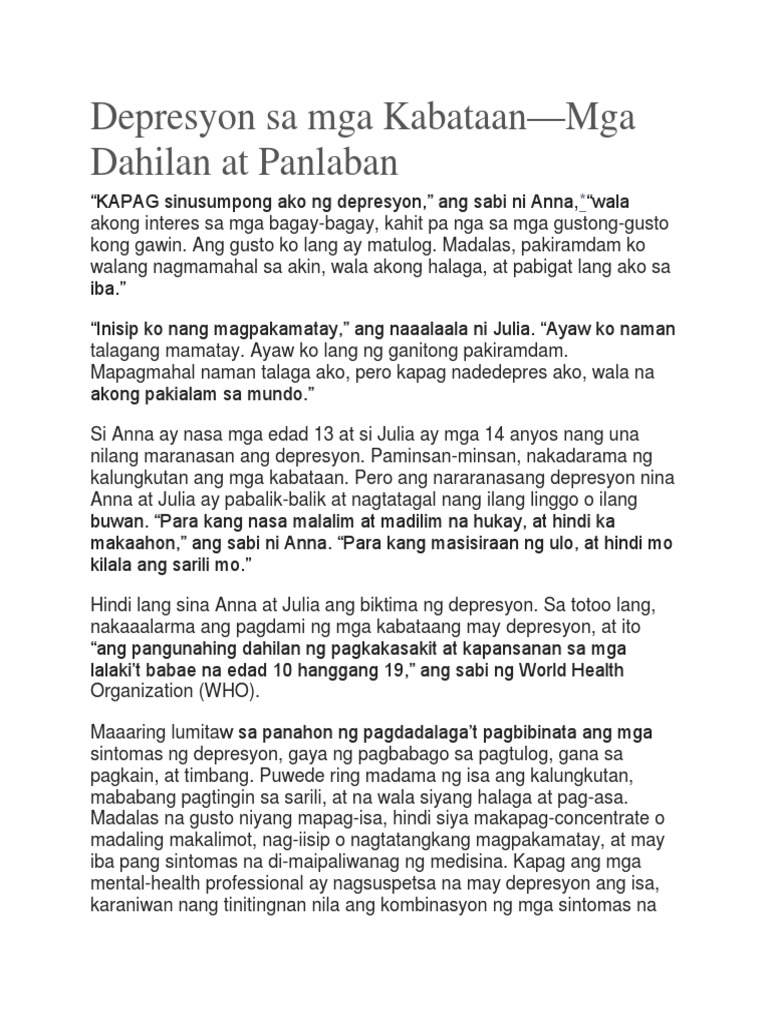 Depresyon sa mga Kabataan—Mga Dahilan at Panlaban

“KAPAG sinusumpong ako ng depresyon,” ang sabi ni Anna,*“wala akong interes sa mga bagay-bagay, kahit pa nga sa mga gustong-gusto kong gawin. Ang gusto ko lang ay matulog. Madalas, pakiramdam ko walang nagmamahal sa akin, wala akong halaga, at pabigat lang ako sa iba.”

“Inisip ko nang magpakamatay,” ang naaalaala ni Julia. “Ayaw ko naman talagang mamatay. Ayaw ko lang ng ganitong pakiramdam. Mapagmahal naman talaga ako, pero kapag nadedepres ako, wala na akong pakialam sa mundo.”

Si Anna ay nasa mga edad 13 at si Julia ay mga 14 anyos nang una nilang maranasan ang depresyon. Paminsan-minsan, nakadarama ng kalungkutan ang mga kabataan. Pero ang nararanasang depresyon nina Anna at Julia ay pabalik-balik at nagtatagal nang ilang linggo o ilang buwan. “Para kang nasa malalim at madilim na hukay, at hindi ka makaahon,” ang sabi ni Anna. “Para kang masisiraan ng ulo, at hindi mo kilala ang sarili mo.”

Hindi lang sina Anna at Julia ang biktima ng depresyon. Sa totoo lang, nakaaalarma ang pagdami ng mga kabataang may depresyon, at ito “ang pangunahing dahilan ng pagkakasakit at kapansanan sa mga lalaki’t babae na edad 10 hanggang 19,” ang sabi ng World Health Organization (WHO).

Maaaring lumitaw sa panahon ng pagdadalaga’t pagbibinata ang mga sintomas ng depresyon, gaya ng pagbabago sa pagtulog, gana sa pagkain, at timbang. Puwede ring madama ng isa ang kalungkutan, mababang pagtingin sa sarili, at na wala siyang halaga at pag-asa. Madalas na gusto niyang mapag-isa, hindi siya makapag-concentrate o madaling makalimot, nag-iisip o nagtatangkang magpakamatay, at may iba pang sintomas na di-maipaliwanag ng medisina. Kapag ang mga mental-health professional ay nagsuspetsa na may depresyon ang isa, karaniwan nang tinitingnan nila ang kombinasyon ng mga sintomas na